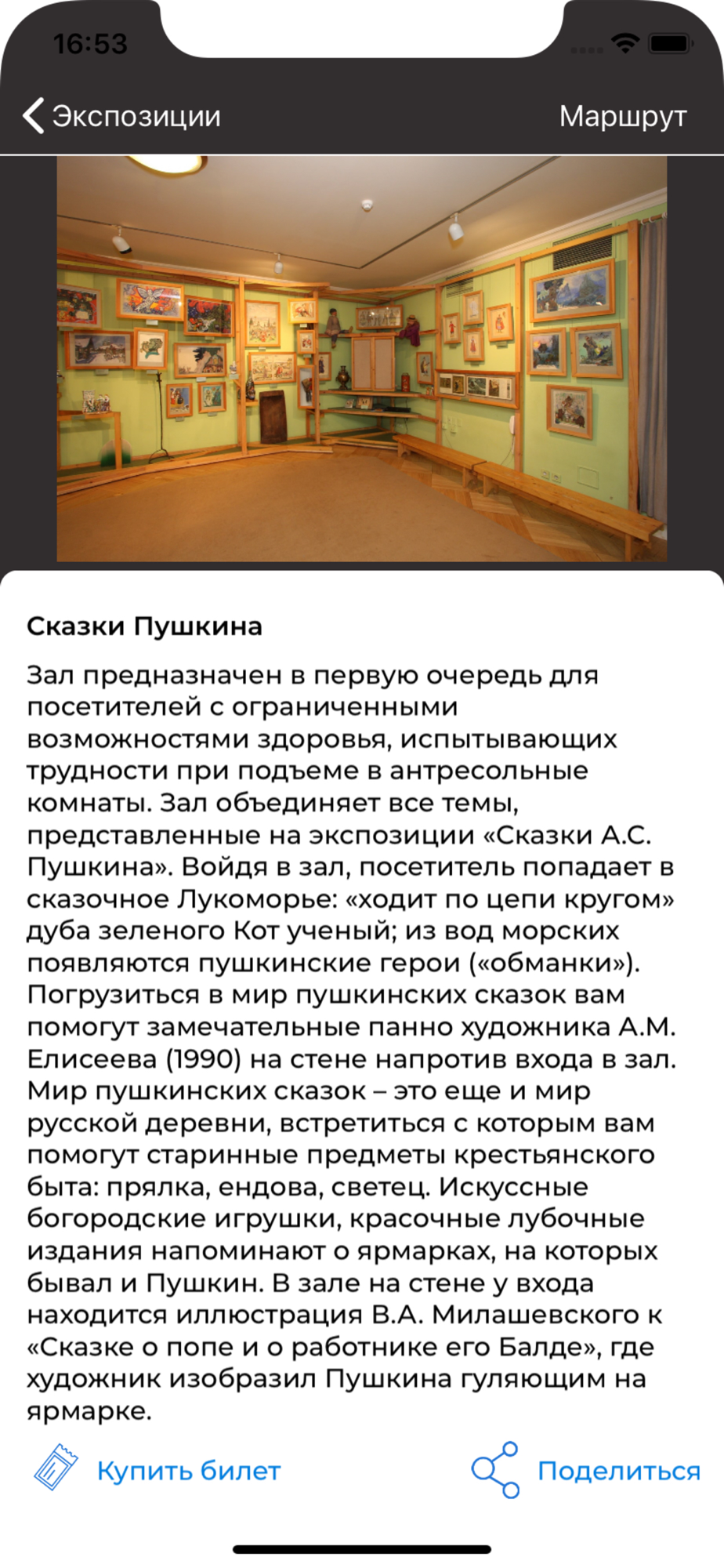 16:53

Экспозиции

Маршрут

Сказки Пушкина

Зал предназначен в первую очередь для посетителей с ограниченными возможностями здоровья, испытывающих трудности при подъеме в антресольные комнаты. Зал объединяет все темы, представленные на экспозиции «Сказки А.С. Пушкина». Войдя в зал, посетитель попадает в сказочное Лукоморье: «ходит по цепи кругом» дуба зеленого Кот ученый; из вод морских появляются пушкинские герои («обманки»). Погрузиться в мир пушкинских сказок вам помогут замечательные панно художника А.М. Елисеева (1990) на стене напротив входа в зал. Мир пушкинских сказок – это еще и мир русской деревни, встретиться с которым вам помогут старинные предметы крестьянского быта: прялка, ендова, светец. Искуссные богородские игрушки, красочные лубочные издания напоминают о ярмарках, на которых бывал и Пушкин. В зале на стене у входа находится иллюстрация В.А. Милашевского к «Сказке о попе и о работнике его Балде», где художник изобразил Пушкина гуляющим на ярмарке.

Купить билет

Поделиться